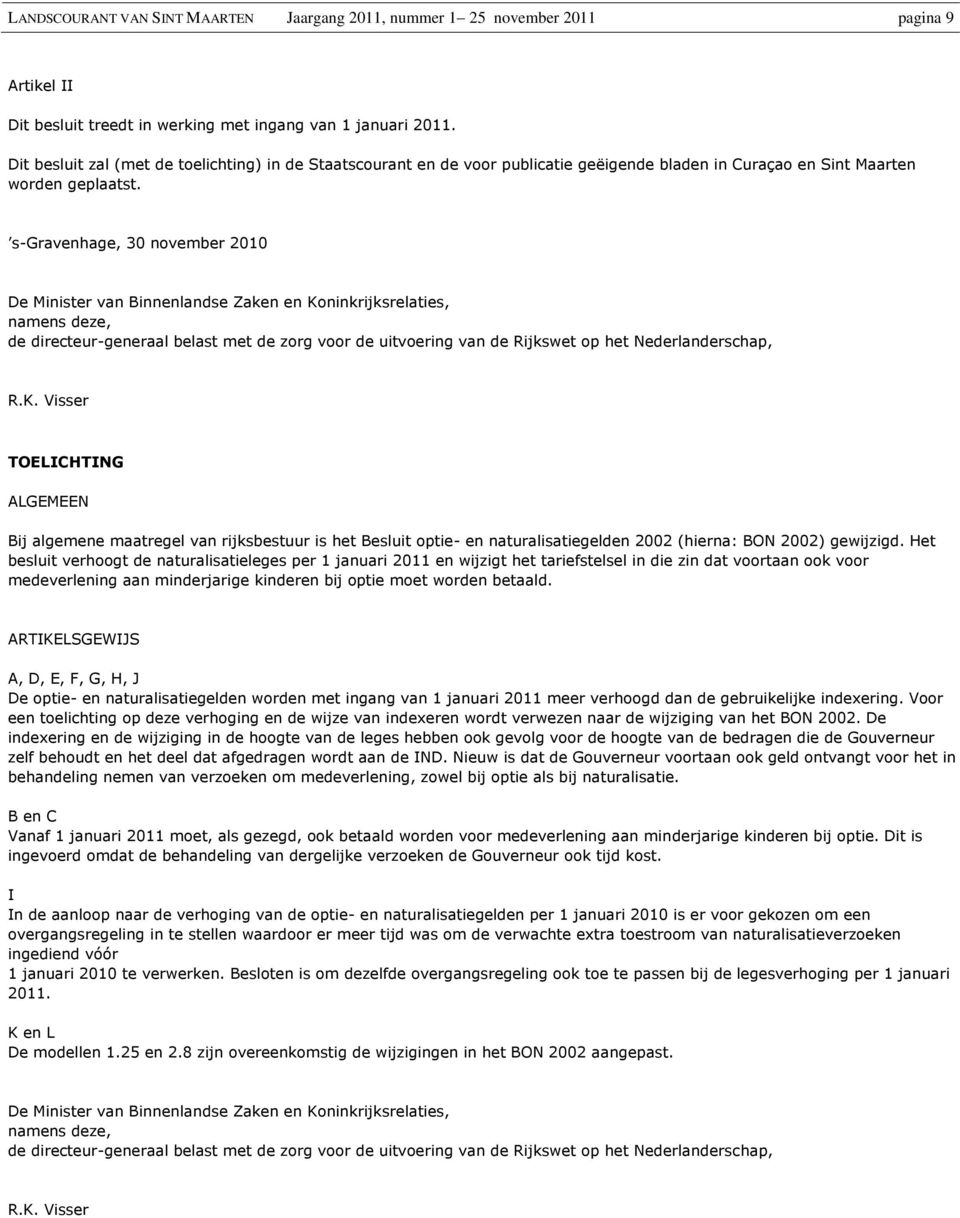 LANDSCOURANT VAN SINT MAARTEN Jaargang 2011, nummer 1– 25 november 2011 pagina 9

Artikel II

Dit besluit treedt in werking met ingang van 1 januari 2011.

Dit besluit zal (met de toelichting) in de Staatscourant en de voor publicatie geëigende bladen in Curaçao en Sint Maarten worden geplaatst.

's-Gravenhage, 30 november 2010

De Minister van Binnenlandse Zaken en Koninkrijksrelaties,
namens deze,
de directeur-generaal belast met de zorg voor de uitvoering van de Rijkswet op het Nederlanderschap,

R.K. Visser

TOELICHTING

ALGEMEEN

Bij algemene maatregel van rijksbestuur is het Besluit optie- en naturalisatiegelden 2002 (hierna: BON 2002) gewijzigd. Het besluit verhoogt de naturalisatieleges per 1 januari 2011 en wijzigt het tariefstelsel in die zin dat voortaan ook voor medeverlening aan minderjarige kinderen bij optie moet worden betaald.

ARTIKELSGEWIJS

A, D, E, F, G, H, J
De optie- en naturalisatiegelden worden met ingang van 1 januari 2011 meer verhoogd dan de gebruikelijke indexering. Voor een toelichting op deze verhoging en de wijze van indexeren wordt verwezen naar de wijziging van het BON 2002. De indexering en de wijziging in de hoogte van de leges hebben ook gevolg voor de hoogte van de bedragen die de Gouverneur zelf behoudt en het deel dat afgedragen wordt aan de IND. Nieuw is dat de Gouverneur voortaan ook geld ontvangt voor het in behandeling nemen van verzoeken om medeverlening, zowel bij optie als bij naturalisatie.

B en C
Vanaf 1 januari 2011 moet, als gezegd, ook betaald worden voor medeverlening aan minderjarige kinderen bij optie. Dit is ingevoerd omdat de behandeling van dergelijke verzoeken de Gouverneur ook tijd kost.

I
In de aanloop naar de verhoging van de optie- en naturalisatiegelden per 1 januari 2010 is er voor gekozen om een overgangsregeling in te stellen waardoor er meer tijd was om de verwachte extra toestroom van naturalisatieverzoeken ingediend vóór
1 januari 2010 te verwerken. Besloten is om dezelfde overgangsregeling ook toe te passen bij de legesverhoging per 1 januari 2011.

K en L
De modellen 1.25 en 2.8 zijn overeenkomstig de wijzigingen in het BON 2002 aangepast.

De Minister van Binnenlandse Zaken en Koninkrijksrelaties,
namens deze,
de directeur-generaal belast met de zorg voor de uitvoering van de Rijkswet op het Nederlanderschap,

R.K. Visser